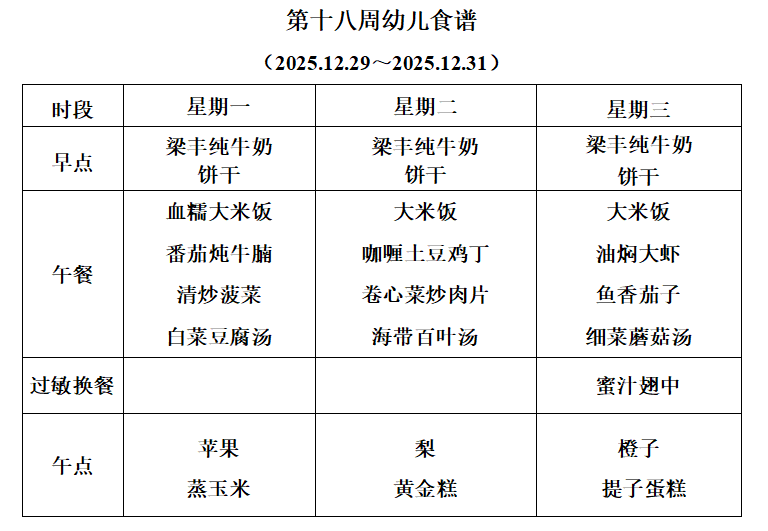 第十八周幼儿食谱

（2025.12.29～2025.12.31）

| 时段 | 星期一 | 星期二 | 星期三 |
|---|---|---|---|
| 早点 | 梁丰纯牛奶 饼干 | 梁丰纯牛奶 饼干 | 梁丰纯牛奶 饼干 |
| 午餐 | 血糯大米饭 番茄炖牛腩 清炒菠菜 白菜豆腐汤 | 大米饭 咖喱土豆鸡丁 卷心菜炒肉片 海带百叶汤 | 大米饭 油焖大虾 鱼香茄子 细菜蘑菇汤 |
| 过敏换餐 | | | 蜜汁翅中 |
| 午点 | 苹果 蒸玉米 | 梨 黄金糕 | 橙子 提子蛋糕 |